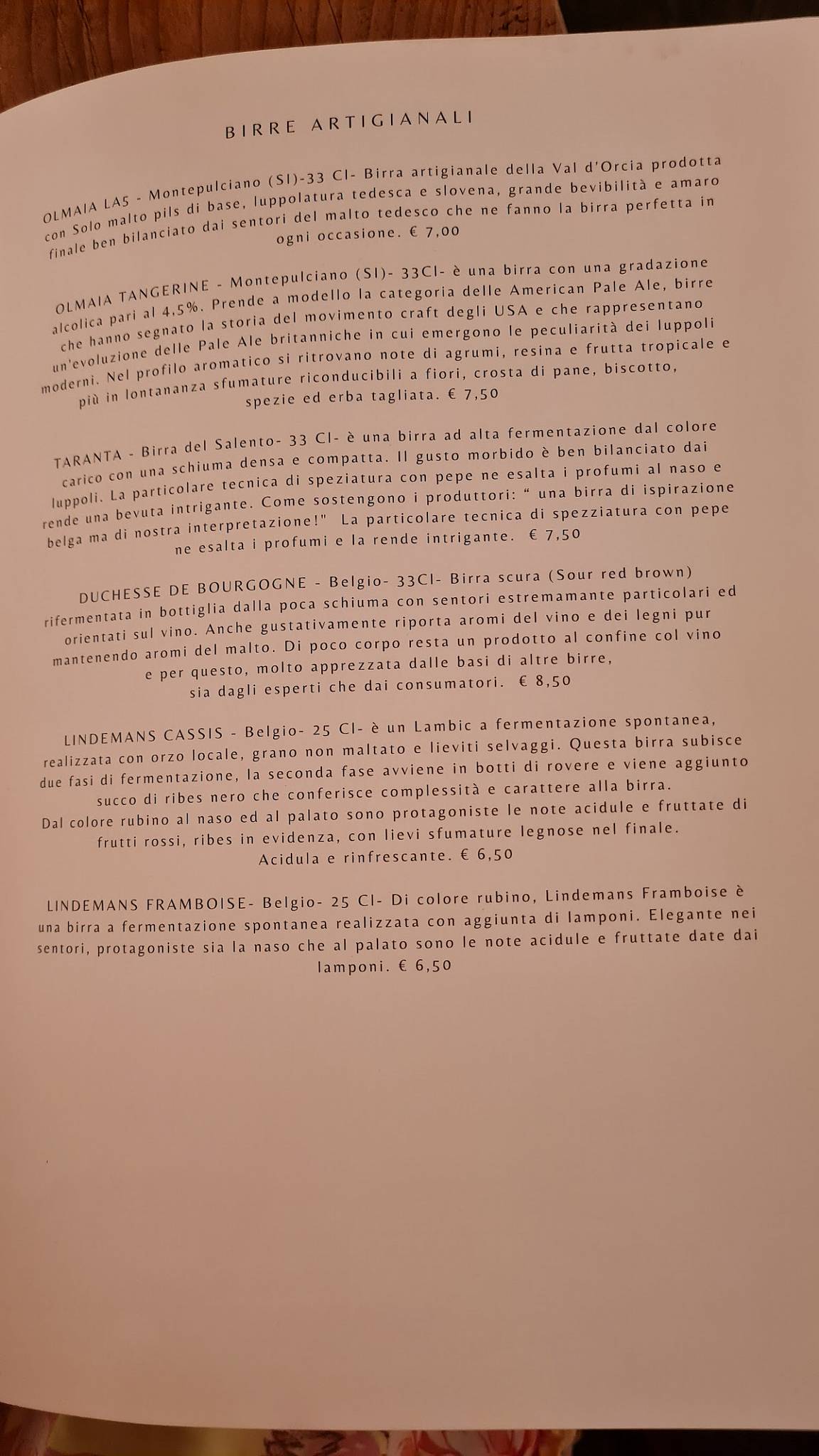 BIRRE ARTIGIANALI

OLMAIA LA5 - Montepulciano (SI)-33 Cl- Birra artigianale della Val d'Orcia prodotta con Solo malto pils di base, luppolatura tedesca e slovena, grande bevibilità e amaro finale ben bilanciato dai sentori del malto tedesco che ne fanno la birra perfetta in ogni occasione. € 7,00

OLMAIA TANGERINE - Montepulciano (SI)- 33Cl- è una birra con una gradazione alcolica pari al 4,5%. Prende a modello la categoria delle American Pale Ale, birre che hanno segnato la storia del movimento craft degli USA e che rappresentano un'evoluzione delle Pale Ale britanniche in cui emergono le peculiarità dei luppoli moderni. Nel profilo aromatico si ritrovano note di agrumi, resina e frutta tropicale e più in lontananza sfumature riconducibili a fiori, crosta di pane, biscotto, spezie ed erba tagliata. € 7,50

TARANTA - Birra del Salento- 33 Cl- è una birra ad alta fermentazione dal colore carico con una schiuma densa e compatta. Il gusto morbido è ben bilanciato dai luppoli. La particolare tecnica di speziatura con pepe ne esalta i profumi al naso e rende una bevuta intrigante. Come sostengono i produttori: " una birra di ispirazione belga ma di nostra interpretazione!" La particolare tecnica di spezziatura con pepe ne esalta i profumi e la rende intrigante. € 7,50

DUCHESSE DE BOURGOGNE - Belgio- 33Cl- Birra scura (Sour red brown) rifermentata in bottiglia dalla poca schiuma con sentori estremamante particolari ed orientati sul vino. Anche gustativamente riporta aromi del vino e dei legni pur mantenendo aromi del malto. Di poco corpo resta un prodotto al confine col vino e per questo, molto apprezzata dalle basi di altre birre, sia dagli esperti che dai consumatori. € 8,50

LINDEMANS CASSIS - Belgio- 25 Cl- è un Lambic a fermentazione spontanea, realizzata con orzo locale, grano non maltato e lieviti selvaggi. Questa birra subisce due fasi di fermentazione, la seconda fase avviene in botti di rovere e viene aggiunto succo di ribes nero che conferisce complessità e carattere alla birra.
Dal colore rubino al naso ed al palato sono protagoniste le note acidule e fruttate di frutti rossi, ribes in evidenza, con lievi sfumature legnose nel finale.
Acidula e rinfrescante. € 6,50

LINDEMANS FRAMBOISE- Belgio- 25 Cl- Di colore rubino, Lindemans Framboise è una birra a fermentazione spontanea realizzata con aggiunta di lamponi. Elegante nei sentori, protagoniste sia la naso che al palato sono le note acidule e fruttate date dai lamponi. € 6,50